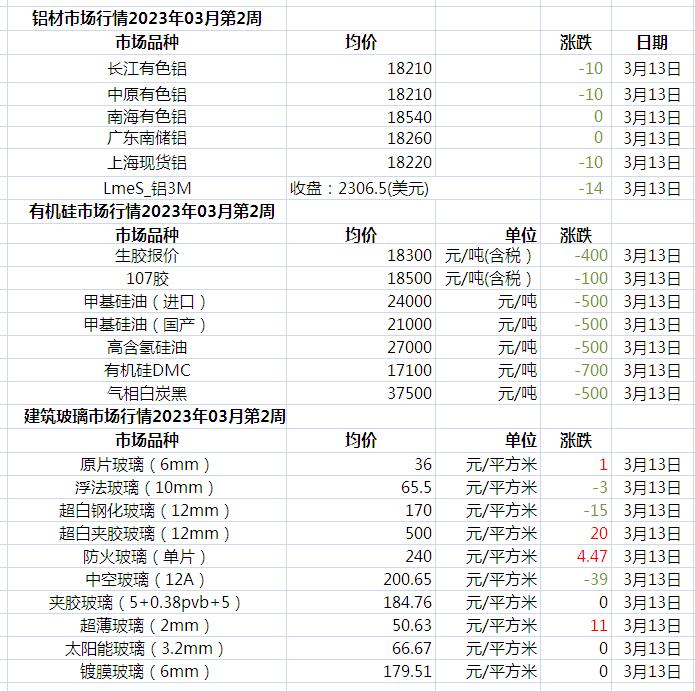 铝材市场行情2023年03月第2周

| 市场品种 | 均价 | | 涨跌 | 日期 |
|---|---|---|---|---|
| 长江有色铝 | 18210 | | -10 | 3月13日 |
| 中原有色铝 | 18210 | | -10 | 3月13日 |
| 南海有色铝 | 18540 | | 0 | 3月13日 |
| 广东南储铝 | 18260 | | 0 | 3月13日 |
| 上海现货铝 | 18220 | | -10 | 3月13日 |
| LmeS_铝3M | 收盘：2306.5(美元) | | -14 | 3月13日 |

有机硅市场行情2023年03月第2周

| 市场品种 | 均价 | 单位 | 涨跌 | |
|---|---|---|---|---|
| 生胶报价 | 18300 | 元/吨(含税） | -400 | 3月13日 |
| 107胶 | 18500 | 元/吨(含税） | -100 | 3月13日 |
| 甲基硅油（进口） | 24000 | 元/吨 | -500 | 3月13日 |
| 甲基硅油（国产） | 21000 | 元/吨 | -500 | 3月13日 |
| 高含氢硅油 | 27000 | 元/吨 | -500 | 3月13日 |
| 有机硅DMC | 17100 | 元/吨 | -700 | 3月13日 |
| 气相白炭黑 | 37500 | 元/吨 | -500 | 3月13日 |

建筑玻璃市场行情2023年03月第2周

| 市场品种 | 均价 | 单位 | 涨跌 | |
|---|---|---|---|---|
| 原片玻璃（6mm） | 36 | 元/平方米 | 1 | 3月13日 |
| 浮法玻璃（10mm） | 65.5 | 元/平方米 | -3 | 3月13日 |
| 超白钢化玻璃（12mm） | 170 | 元/平方米 | -15 | 3月13日 |
| 超白夹胶玻璃（12mm） | 500 | 元/平方米 | 20 | 3月13日 |
| 防火玻璃（单片） | 240 | 元/平方米 | 4.47 | 3月13日 |
| 中空玻璃（12A） | 200.65 | 元/平方米 | -39 | 3月13日 |
| 夹胶玻璃（5+0.38pvb+5） | 184.76 | 元/平方米 | 0 | 3月13日 |
| 超薄玻璃（2mm） | 50.63 | 元/平方米 | 11 | 3月13日 |
| 太阳能玻璃（3.2mm） | 66.67 | 元/平方米 | 0 | 3月13日 |
| 镀膜玻璃（6mm） | 179.51 | 元/平方米 | 0 | 3月13日 |